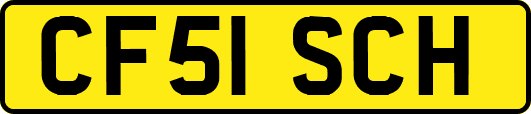 CF51 SCH